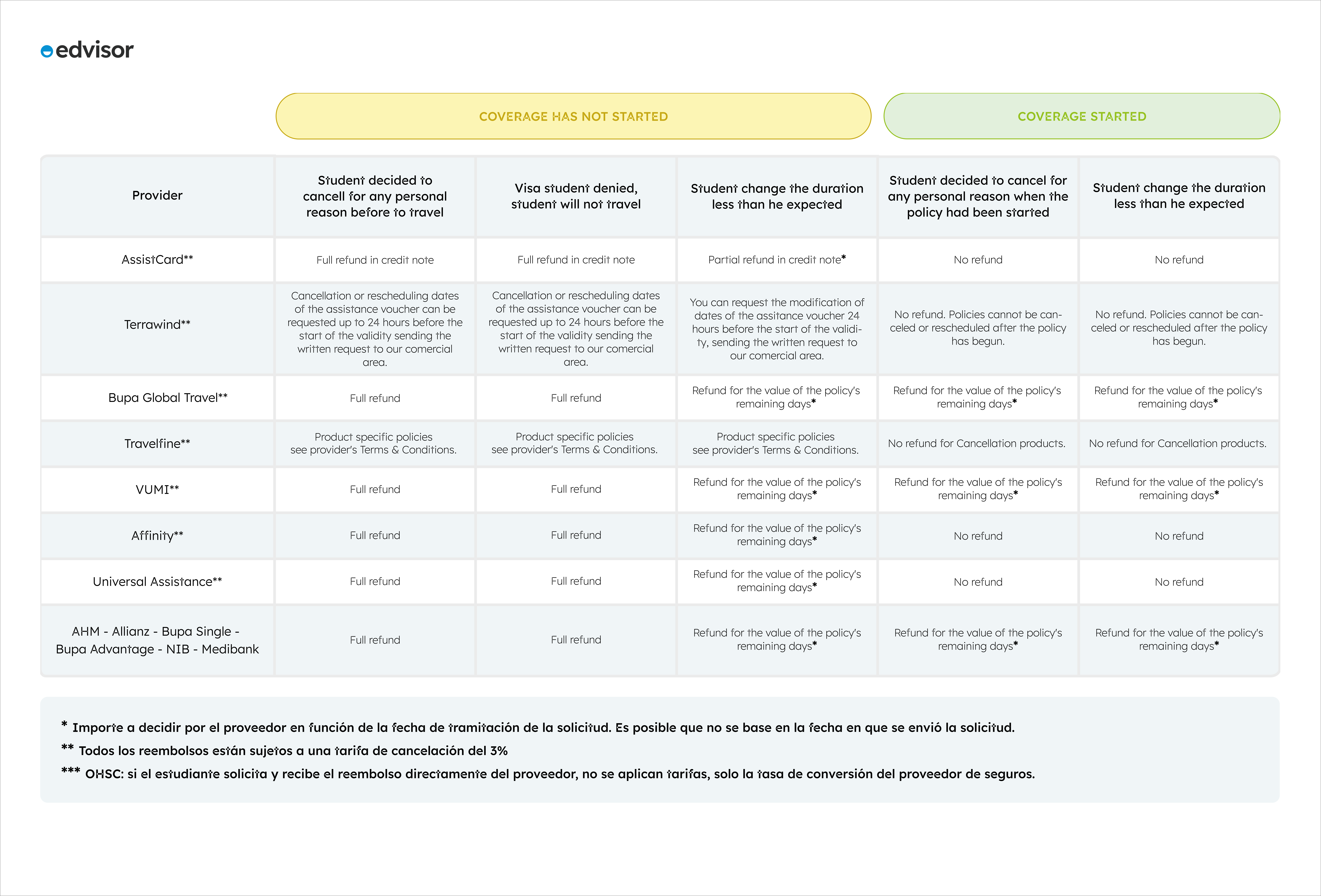 edvisor

COVERAGE HAS NOT STARTED

COVERAGE STARTED

| Provider | Student decided to cancell for any personal reason before to travel | Visa student denied, student will not travel | Student change the duration less than he expected | Student decided to cancel for any personal reason when the policy had been started | Student change the duration less than he expected |
|---|---|---|---|---|---|
| AssistCard** | Full refund in credit note | Full refund in credit note | Partial refund in credit note* | No refund | No refund |
| Terrawind** | Cancellation or rescheduling dates of the assistance voucher can be requested up to 24 hours before the start of the validity sending the written request to our comercial area. | Cancellation or rescheduling dates of the assistance voucher can be requested up to 24 hours before the start of the validity sending the written request to our comercial area. | You can request the modification of dates of the assitance voucher 24 hours before the start of the validity, sending the written request to our comercial area. | No refund. Policies cannot be canceled or rescheduled after the policy has begun. | No refund. Policies cannot be canceled or rescheduled after the policy has begun. |
| Bupa Global Travel** | Full refund | Full refund | Refund for the value of the policy's remaining days* | Refund for the value of the policy's remaining days* | Refund for the value of the policy's remaining days* |
| Travelfine** | Product specific policies see provider's Terms & Conditions. | Product specific policies see provider's Terms & Conditions. | Product specific policies see provider's Terms & Conditions. | No refund for Cancellation products. | No refund for Cancellation products. |
| VUMI** | Full refund | Full refund | Refund for the value of the policy's remaining days* | Refund for the value of the policy's remaining days* | Refund for the value of the policy's remaining days* |
| Affinity** | Full refund | Full refund | Refund for the value of the policy's remaining days* | No refund | No refund |
| Universal Assistance** | Full refund | Full refund | Refund for the value of the policy's remaining days* | No refund | No refund |
| AHM - Allianz - Bupa Single - Bupa Advantage - NIB - Medibank | Full refund | Full refund | Refund for the value of the policy's remaining days* | Refund for the value of the policy's remaining days* | Refund for the value of the policy's remaining days* |

* Importe a decidir por el proveedor en función de la fecha de tramitación de la solicitud. Es posible que no se base en la fecha en que se envió la solicitud.
** Todos los reembolsos están sujetos a una tarifa de cancelación del 3%
*** OHSC: si el estudiante solicita y recibe el reembolso directamente del proveedor, no se aplican tarifas, solo la tasa de conversión del proveedor de seguros.